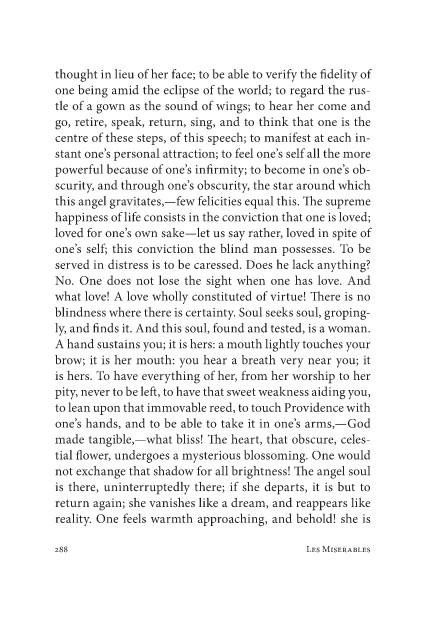 thought in lieu of her face; to be able to verify the fidelity of one being amid the eclipse of the world; to regard the rustle of a gown as the sound of wings; to hear her come and go, retire, speak, return, sing, and to think that one is the centre of these steps, of this speech; to manifest at each instant one's personal attraction; to feel one's self all the more powerful because of one's infirmity; to become in one's obscurity, and through one's obscurity, the star around which this angel gravitates,—few felicities equal this. The supreme happiness of life consists in the conviction that one is loved; loved for one's own sake—let us say rather, loved in spite of one's self; this conviction the blind man possesses. To be served in distress is to be caressed. Does he lack anything? No. One does not lose the sight when one has love. And what love! A love wholly constituted of virtue! There is no blindness where there is certainty. Soul seeks soul, gropingly, and finds it. And this soul, found and tested, is a woman. A hand sustains you; it is hers: a mouth lightly touches your brow; it is her mouth: you hear a breath very near you; it is hers. To have everything of her, from her worship to her pity, never to be left, to have that sweet weakness aiding you, to lean upon that immovable reed, to touch Providence with one's hands, and to be able to take it in one's arms,—God made tangible,—what bliss! The heart, that obscure, celestial flower, undergoes a mysterious blossoming. One would not exchange that shadow for all brightness! The angel soul is there, uninterruptedly there; if she departs, it is but to return again; she vanishes like a dream, and reappears like reality. One feels warmth approaching, and behold! she is

288 Les Miserables